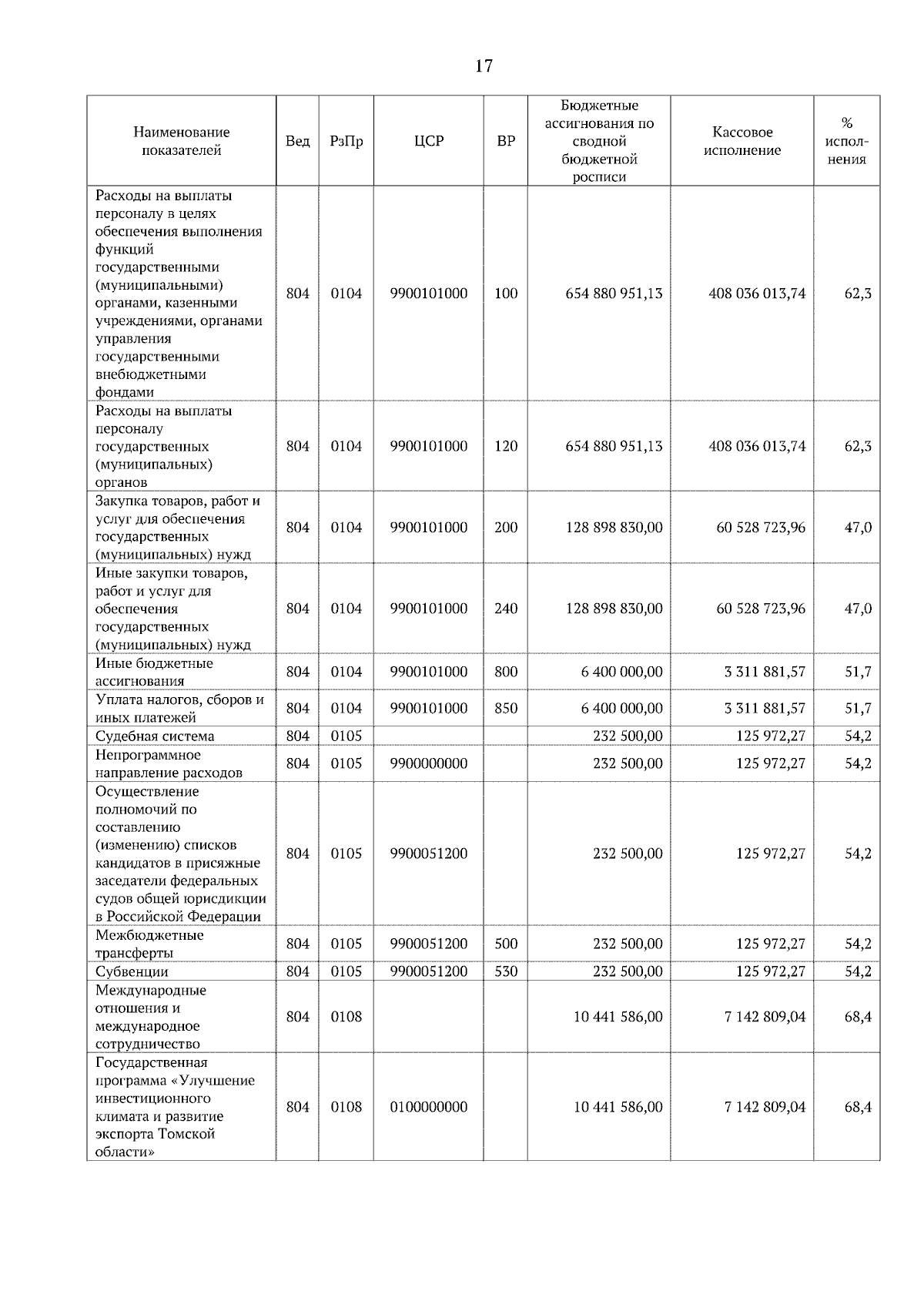 17

| Наименование показателей | Вед | РзПр | ЦСР | ВР | Бюджетные ассигнования по сводной бюджетной росписи | Кассовое исполнение | % исполнения |
|---|---|---|---|---|---|---|---|
| Расходы на выплаты персоналу в целях обеспечения выполнения функций государственными (муниципальными) органами, казенными учреждениями, органами управления государственными внебюджетными фондами | 804 | 0104 | 9900101000 | 100 | 654 880 951,13 | 408 036 013,74 | 62,3 |
| Расходы на выплаты персоналу государственных (муниципальных) органов | 804 | 0104 | 9900101000 | 120 | 654 880 951,13 | 408 036 013,74 | 62,3 |
| Закупка товаров, работ и услуг для обеспечения государственных (муниципальных) нужд | 804 | 0104 | 9900101000 | 200 | 128 898 830,00 | 60 528 723,96 | 47,0 |
| Иные закупки товаров, работ и услуг для обеспечения государственных (муниципальных) нужд | 804 | 0104 | 9900101000 | 240 | 128 898 830,00 | 60 528 723,96 | 47,0 |
| Иные бюджетные ассигнования | 804 | 0104 | 9900101000 | 800 | 6 400 000,00 | 3 311 881,57 | 51,7 |
| Уплата налогов, сборов и иных платежей | 804 | 0104 | 9900101000 | 850 | 6 400 000,00 | 3 311 881,57 | 51,7 |
| Судебная система | 804 | 0105 | | | 232 500,00 | 125 972,27 | 54,2 |
| Непрограммное направление расходов | 804 | 0105 | 9900000000 | | 232 500,00 | 125 972,27 | 54,2 |
| Осуществление полномочий по составлению (изменению) списков кандидатов в присяжные заседатели федеральных судов общей юрисдикции в Российской Федерации | 804 | 0105 | 9900051200 | | 232 500,00 | 125 972,27 | 54,2 |
| Межбюджетные трансферты | 804 | 0105 | 9900051200 | 500 | 232 500,00 | 125 972,27 | 54,2 |
| Субвенции | 804 | 0105 | 9900051200 | 530 | 232 500,00 | 125 972,27 | 54,2 |
| Международные отношения и международное сотрудничество | 804 | 0108 | | | 10 441 586,00 | 7 142 809,04 | 68,4 |
| Государственная программа «Улучшение инвестиционного климата и развитие экспорта Томской области» | 804 | 0108 | 0100000000 | | 10 441 586,00 | 7 142 809,04 | 68,4 |